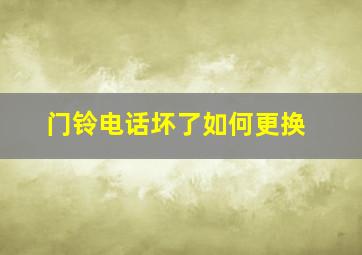 门铃电话坏了如何更换